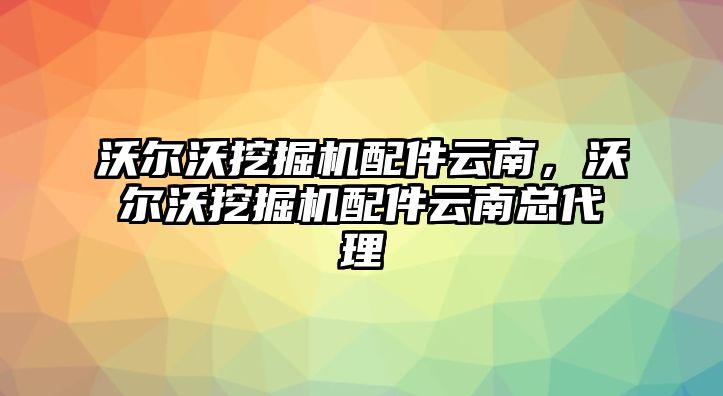 沃尔沃挖掘机配件云南，沃尔沃挖掘机配件云南总代理